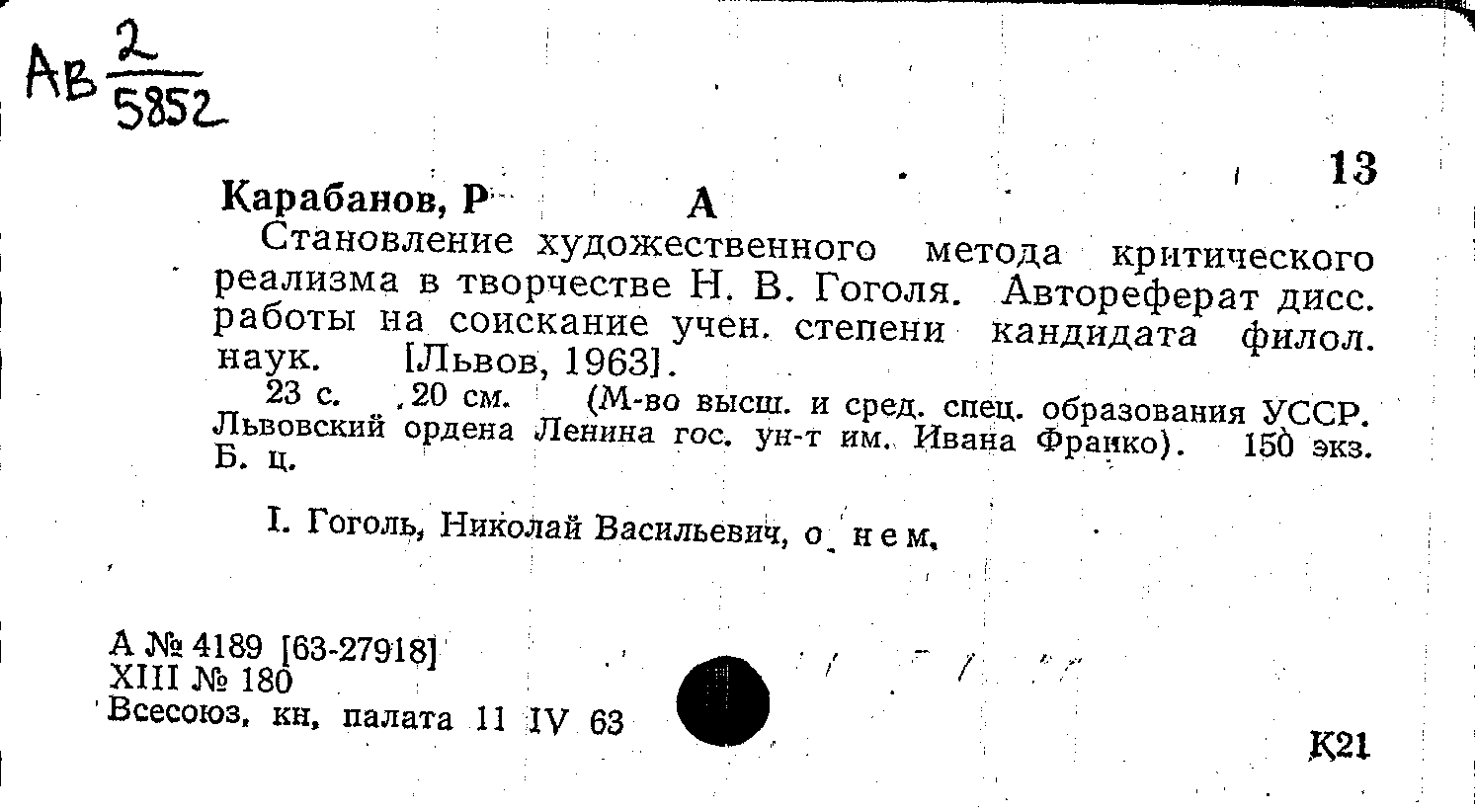 Ав $\frac{2}{5852}$

13

Карабанов, Р А

Становление художественного метода критического реализма в творчестве Н. В. Гоголя. Автореферат дисс. работы на соискание учен. степени кандидата филол. наук. [Львов, 1963].

23 с. 20 см. (М-во высш. и сред. спец. образования УССР. Львовский ордена Ленина гос. ун-т им. Ивана Франко). 150 экз. Б. ц.

I. Гоголь, Николай Васильевич, о нем.

А № 4189 [63-27918]
XIII № 180
Всесоюз. кн. палата 11 IV 63

К21